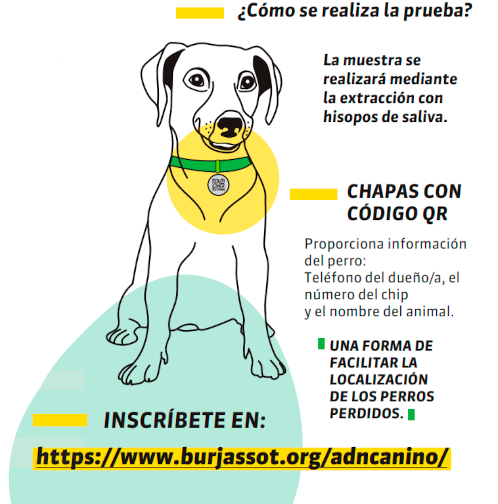 ¿Cómo se realiza la prueba?

La muestra se realizará mediante la extracción con hisopos de saliva.

CHAPAS CON CÓDIGO QR

Proporciona información del perro:
Teléfono del dueño/a, el número del chip
y el nombre del animal.

UNA FORMA DE FACILITAR LA LOCALIZACIÓN DE LOS PERROS PERDIDOS.

INSCRÍBETE EN:

https://www.burjassot.org/adncanino/